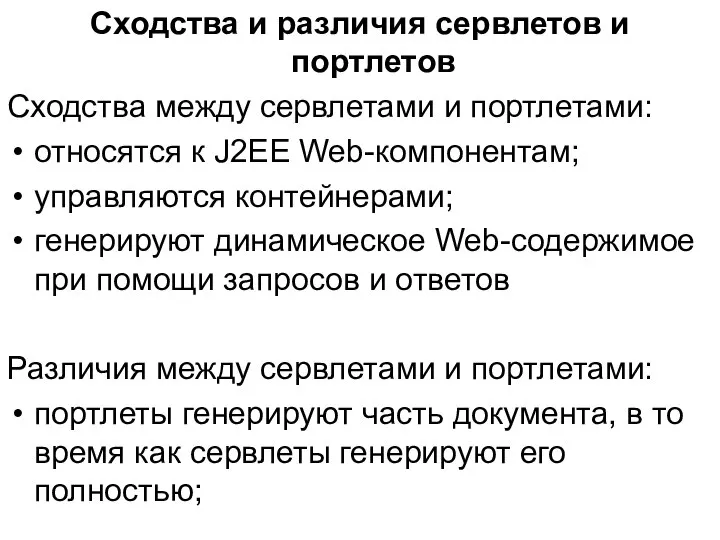 Сходства и различия сервлетов и портлетов

Сходства между сервлетами и портлетами:
• относятся к J2EE Web-компонентам;
• управляются контейнерами;
• генерируют динамическое Web-содержимое при помощи запросов и ответов

Различия между сервлетами и портлетами:
• портлеты генерируют часть документа, в то время как сервлеты генерируют его полностью;